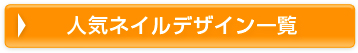 人気ネイルデザイン一覧